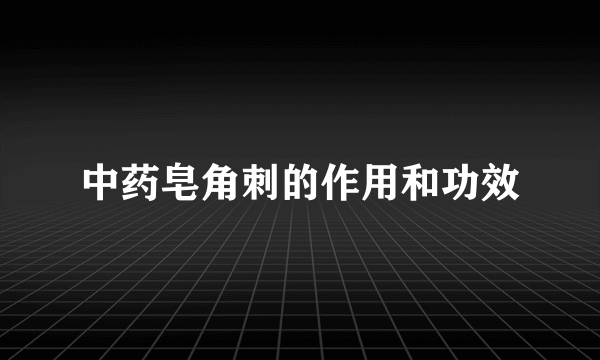 中药皂角刺的作用和功效